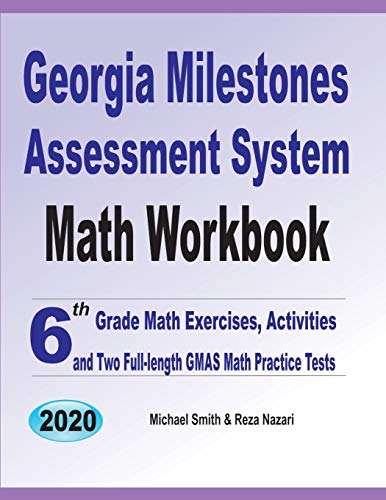 Georgia Milestones Assessment System

Math Workbook

6th Grade Math Exercises, Activities and Two Full-length GMAS Math Practice Tests

2020

Michael Smith & Reza Nazari